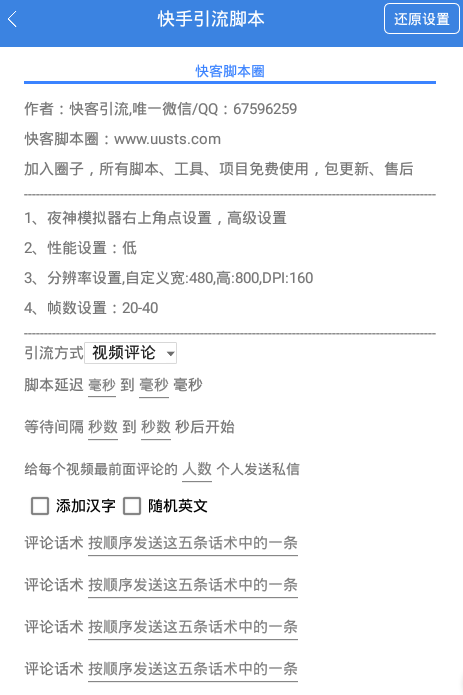 快手引流脚本

还原设置

快客脚本圈

作者：快客引流,唯一微信/QQ：67596259

快客脚本圈：www.uusts.com

加入圈子，所有脚本、工具、项目免费使用，包更新、售后

1、夜神模拟器右上角点设置，高级设置

2、性能设置：低

3、分辨率设置,自定义宽:480,高:800,DPI:160

4、帧数设置：20-40

引流方式 视频评论

脚本延迟 毫秒 到 毫秒 毫秒

等待间隔 秒数 到 秒数 秒后开始

给每个视频最前面评论的 人数 个人发送私信

添加汉字 随机英文

评论话术 按顺序发送这五条话术中的一条

评论话术 按顺序发送这五条话术中的一条

评论话术 按顺序发送这五条话术中的一条

评论话术 按顺序发送这五条话术中的一条